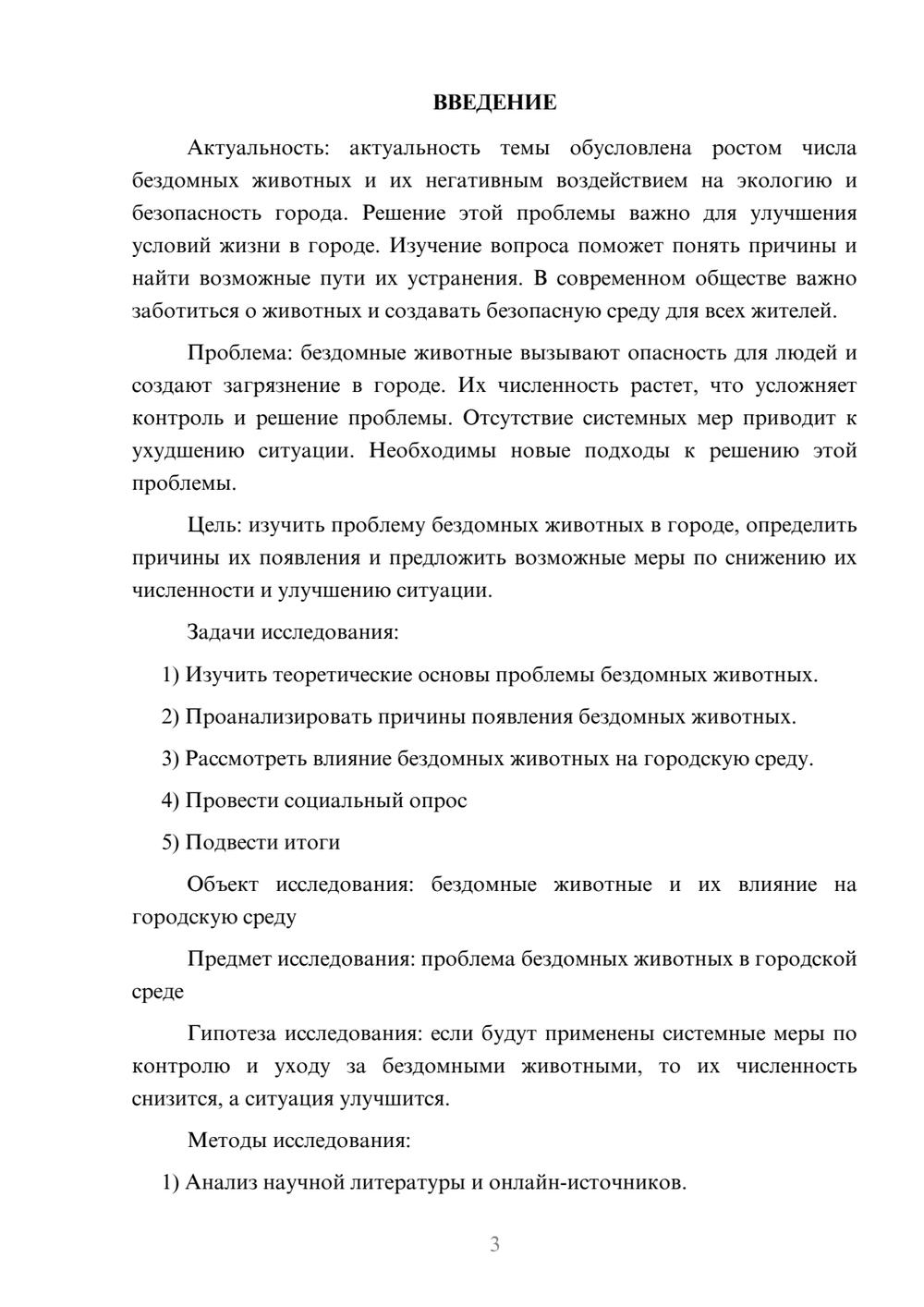 ВВЕДЕНИЕ

Актуальность: актуальность темы обусловлена ростом числа бездомных животных и их негативным воздействием на экологию и безопасность города. Решение этой проблемы важно для улучшения условий жизни в городе. Изучение вопроса поможет понять причины и найти возможные пути их устранения. В современном обществе важно заботиться о животных и создавать безопасную среду для всех жителей.

Проблема: бездомные животные вызывают опасность для людей и создают загрязнение в городе. Их численность растет, что усложняет контроль и решение проблемы. Отсутствие системных мер приводит к ухудшению ситуации. Необходимы новые подходы к решению этой проблемы.

Цель: изучить проблему бездомных животных в городе, определить причины их появления и предложить возможные меры по снижению их численности и улучшению ситуации.

Задачи исследования:

1) Изучить теоретические основы проблемы бездомных животных.

2) Проанализировать причины появления бездомных животных.

3) Рассмотреть влияние бездомных животных на городскую среду.

4) Провести социальный опрос

5) Подвести итоги

Объект исследования: бездомные животные и их влияние на городскую среду

Предмет исследования: проблема бездомных животных в городской среде

Гипотеза исследования: если будут применены системные меры по контролю и уходу за бездомными животными, то их численность снизится, а ситуация улучшится.

Методы исследования:

1) Анализ научной литературы и онлайн-источников.

3